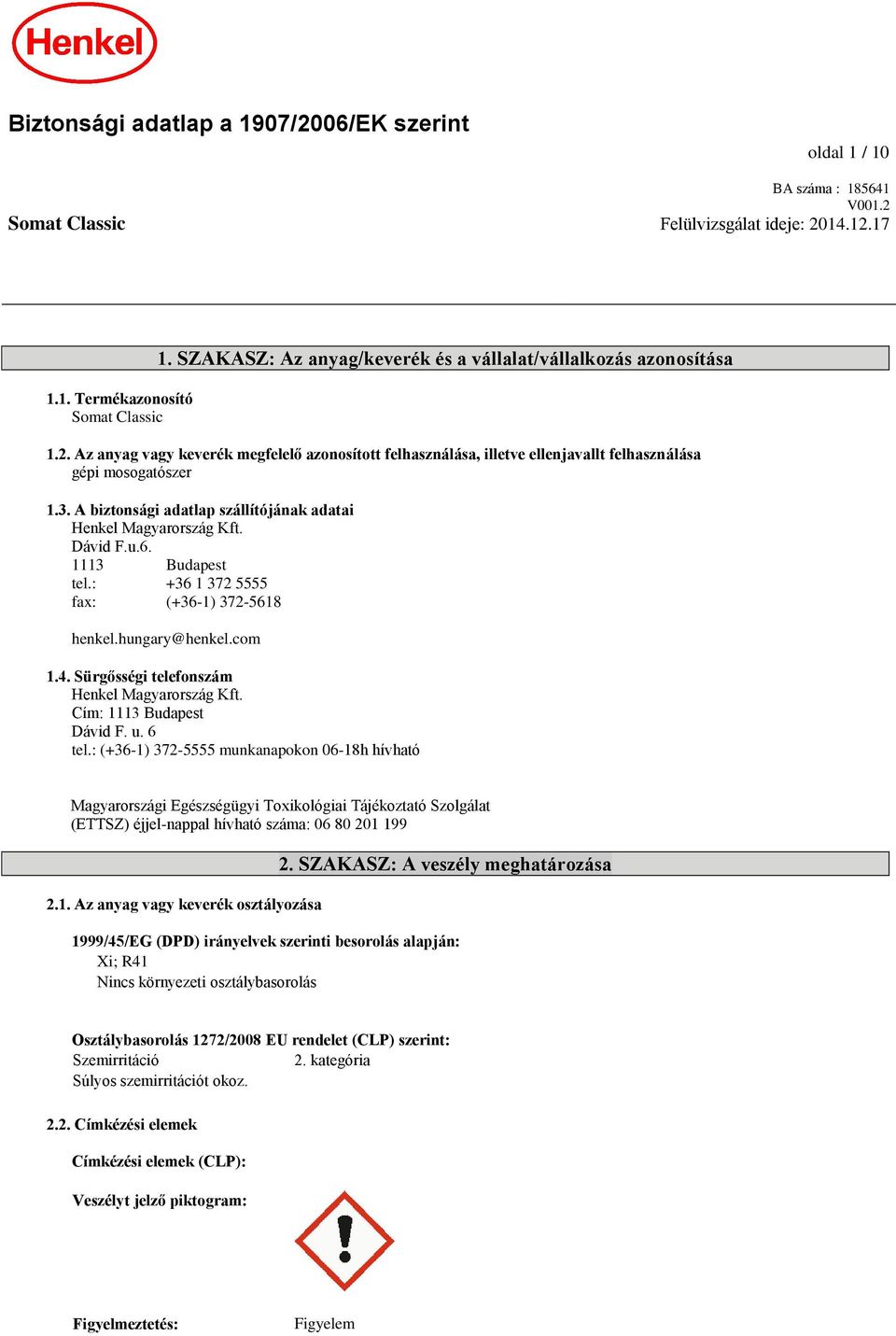 Henkel

Biztonsági adatlap a 1907/2006/EK szerint

oldal 1 / 10

BA száma : 185641
V001.2

Somat Classic

Felülvizsgálat ideje: 2014.12.17

1. SZAKASZ: Az anyag/keverék és a vállalat/vállalkozás azonosítása

1.1. Termékazonosító
Somat Classic

1.2. Az anyag vagy keverék megfelelő azonosított felhasználása, illetve ellenjavallt felhasználása
gépi mosogatószer

1.3. A biztonsági adatlap szállítójának adatai
Henkel Magyarország Kft.
Dávid F.u.6.
1113 Budapest
tel.: +36 1 372 5555
fax: (+36-1) 372-5618

henkel.hungary@henkel.com

1.4. Sürgősségi telefonszám
Henkel Magyarország Kft.
Cím: 1113 Budapest
Dávid F. u. 6
tel.: (+36-1) 372-5555 munkanapokon 06-18h hívható

Magyarországi Egészségügyi Toxikológiai Tájékoztató Szolgálat
(ETTSZ) éjjel-nappal hívható száma: 06 80 201 199

2. SZAKASZ: A veszély meghatározása

2.1. Az anyag vagy keverék osztályozása

1999/45/EG (DPD) irányelvek szerinti besorolás alapján:
Xi; R41
Nincs környezeti osztálybasorolás

Osztálybasorolás 1272/2008 EU rendelet (CLP) szerint:
Szemirritáció 2. kategória
Súlyos szemirritációt okoz.

2.2. Címkézési elemek

Címkézési elemek (CLP):

Veszélyt jelző piktogram:

Figyelmeztetés: Figyelem